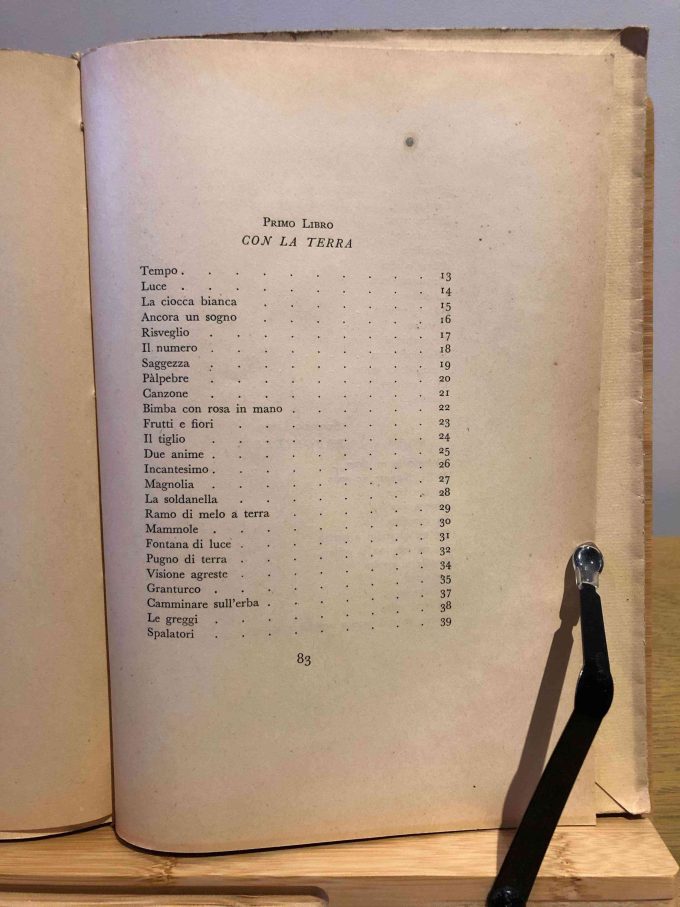 PRIMO LIBRO
CON LA TERRA

| | |
|---|---|
| Tempo | 13 |
| Luce | 14 |
| La ciocca bianca | 15 |
| Ancora un sogno | 16 |
| Risveglio | 17 |
| Il numero | 18 |
| Saggezza | 19 |
| Pàlpebre | 20 |
| Canzone | 21 |
| Bimba con rosa in mano | 22 |
| Frutti e fiori | 23 |
| Il tiglio | 24 |
| Due anime | 25 |
| Incantesimo | 26 |
| Magnolia | 27 |
| La soldanella | 28 |
| Ramo di melo a terra | 29 |
| Mammole | 30 |
| Fontana di luce | 31 |
| Pugno di terra | 32 |
| Visione agreste | 34 |
| Granturco | 35 |
| Camminare sull'erba | 37 |
| Le greggi | 38 |
| Spalatori | 39 |

83